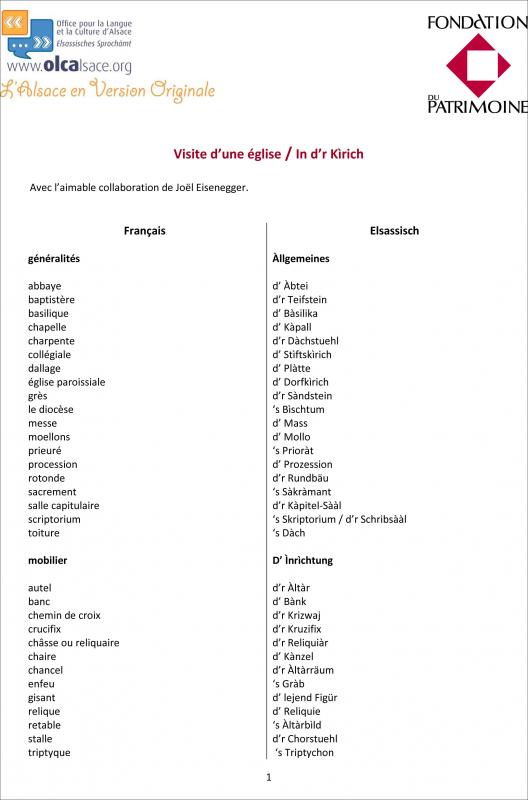 Office pour la Langue et la Culture d'Alsace
Elsassisches Sprochàmt
www.olcalsace.org
L'Alsace en Version Originale

FONDATION DU PATRIMOINE

Visite d'une église / In d'r Kìrich

Avec l'aimable collaboration de Joël Eisenegger.

| Français | Elsassisch |
|---|---|
| **généralités** | **Àllgemeines** |
| abbaye | d' Àbtei |
| baptistère | d'r Teifstein |
| basilique | d' Bàsilika |
| chapelle | d' Kàpall |
| charpente | d'r Dàchstuehl |
| collégiale | d' Stiftskìrich |
| dallage | d' Plàtte |
| église paroissiale | d' Dorfkìrich |
| grès | d'r Sàndstein |
| le diocèse | 's Bischtum |
| messe | d' Mass |
| moellons | d' Mollo |
| prieuré | 's Prioràt |
| procession | d' Prozession |
| rotonde | d'r Rundbäu |
| sacrement | 's Sàkràmant |
| salle capitulaire | d'r Kàpitel-Sààl |
| scriptorium | 's Skriptorium / d'r Schribsààl |
| toiture | 's Dàch |
| **mobilier** | **D' Ìnrìchtung** |
| autel | d'r Àltàr |
| banc | d' Bànk |
| chemin de croix | d'r Krizwaj |
| crucifix | d'r Kruzifix |
| châsse ou reliquaire | d'r Reliquiàr |
| chaire | d' Kànzel |
| chancel | d'r Àltàrräum |
| enfeu | 's Gràb |
| gisant | d' lejend Figür |
| relique | d' Reliquie |
| retable | 's Àltàrbild |
| stalle | d'r Chorstuehl |
| triptyque | 's Triptychon |

1